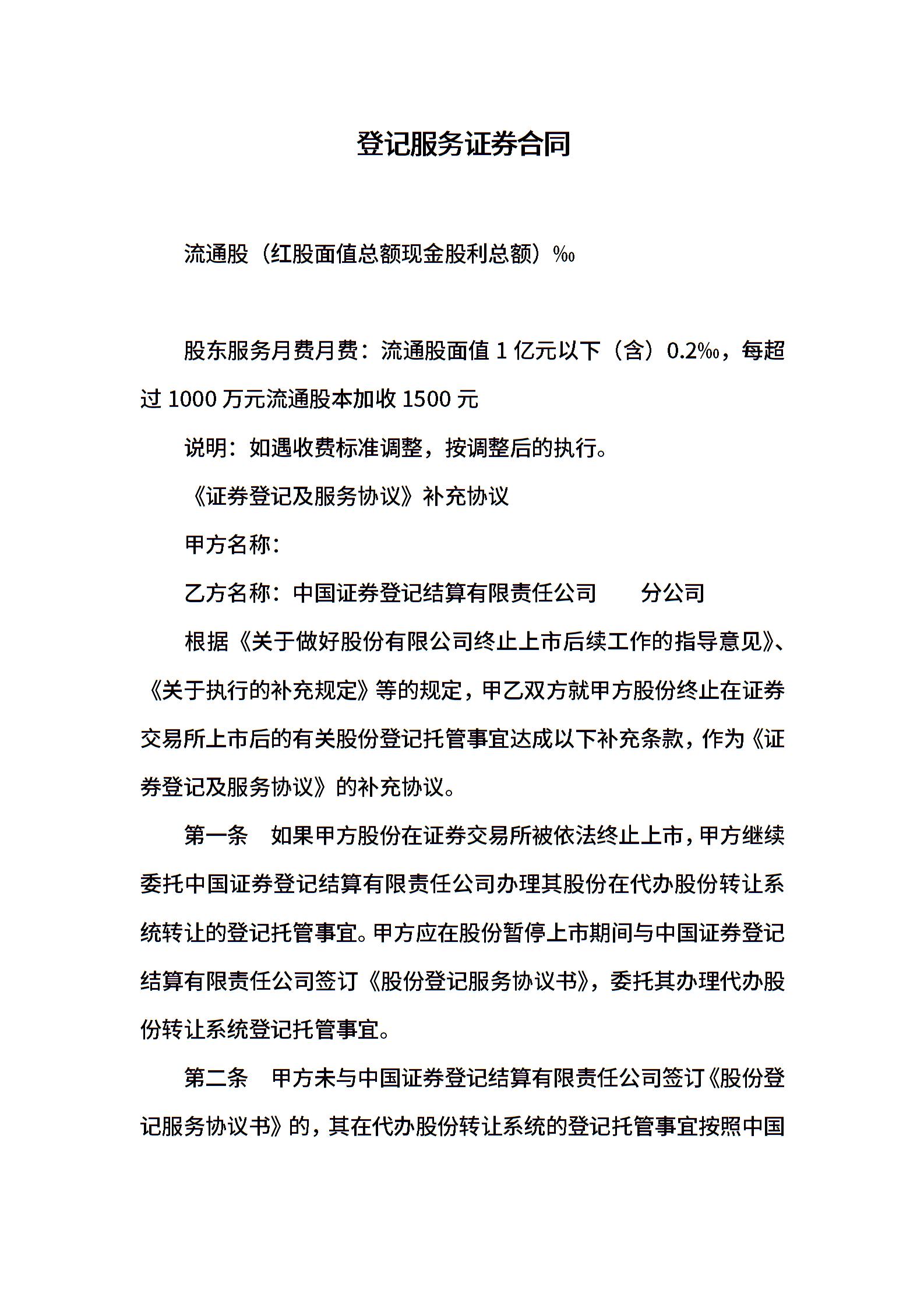 登记服务证券合同

流通股（红股面值总额现金股利总额）‰

股东服务月费月费：流通股面值 1 亿元以下（含）0.2‰，每超过 1000 万元流通股本加收 1500 元

说明：如遇收费标准调整，按调整后的执行。

《证券登记及服务协议》补充协议

甲方名称：

乙方名称：中国证券登记结算有限责任公司　　分公司

根据《关于做好股份有限公司终止上市后续工作的指导意见》、《关于执行的补充规定》等的规定，甲乙双方就甲方股份终止在证券交易所上市后的有关股份登记托管事宜达成以下补充条款，作为《证券登记及服务协议》的补充协议。

第一条　如果甲方股份在证券交易所被依法终止上市，甲方继续委托中国证券登记结算有限责任公司办理其股份在代办股份转让系统转让的登记托管事宜。甲方应在股份暂停上市期间与中国证券登记结算有限责任公司签订《股份登记服务协议书》，委托其办理代办股份转让系统登记托管事宜。

第二条　甲方未与中国证券登记结算有限责任公司签订《股份登记服务协议书》的，其在代办股份转让系统的登记托管事宜按照中国